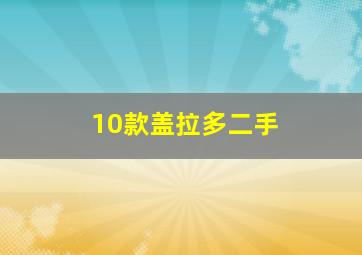 10款盖拉多二手